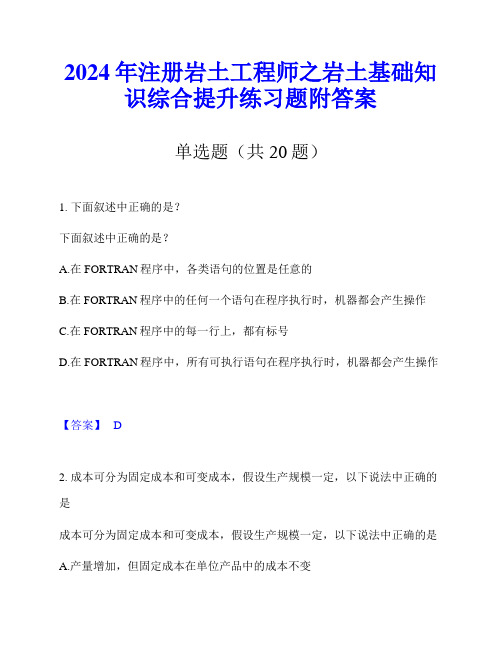 2024年注册岩土工程师之岩土基础知识综合提升练习题附答案

单选题（共20题）

1. 下面叙述中正确的是？

下面叙述中正确的是？

A.在FORTRAN程序中，各类语句的位置是任意的

B.在FORTRAN程序中的任何一个语句在程序执行时，机器都会产生操作

C.在FORTRAN程序中的每一行上，都有标号

D.在FORTRAN程序中，所有可执行语句在程序执行时，机器都会产生操作

【答案】 D

2. 成本可分为固定成本和可变成本，假设生产规模一定，以下说法中正确的是

成本可分为固定成本和可变成本，假设生产规模一定，以下说法中正确的是

A.产量增加，但固定成本在单位产品中的成本不变